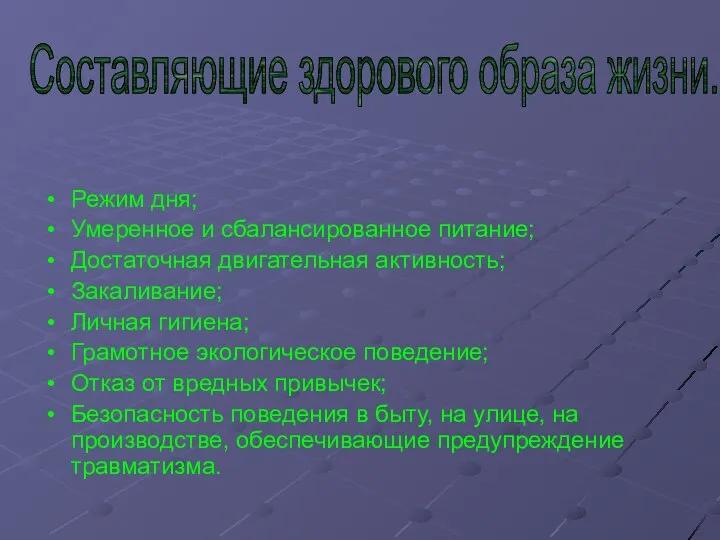 Составляющие здорового образа жизни.

• Режим дня;
• Умеренное и сбалансированное питание;
• Достаточная двигательная активность;
• Закаливание;
• Личная гигиена;
• Грамотное экологическое поведение;
• Отказ от вредных привычек;
• Безопасность поведения в быту, на улице, на производстве, обеспечивающие предупреждение травматизма.